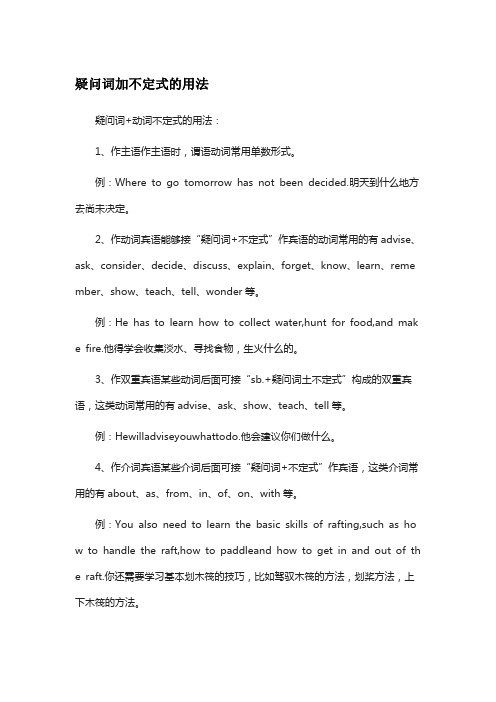 疑问词加不定式的用法

疑问词+动词不定式的用法：

1、作主语作主语时，谓语动词常用单数形式。

例：Where to go tomorrow has not been decided.明天到什么地方去尚未决定。

2、作动词宾语能够接“疑问词+不定式”作宾语的动词常用的有 advise、ask、consider、decide、discuss、explain、forget、know、learn、remember、show、teach、tell、wonder 等。

例：He has to learn how to collect water,hunt for food,and make fire.他得学会收集淡水、寻找食物，生火什么的。

3、作双重宾语某些动词后面可接“sb.+疑问词土不定式”构成的双重宾语，这类动词常用的有 advise、ask、show、teach、tell 等。

例：Hewilladviseyouwhattodo.他会建议你们做什么。

4、作介词宾语某些介词后面可接“疑问词+不定式”作宾语，这类介词常用的有 about、as、from、in、of、on、with 等。

例：You also need to learn the basic skills of rafting,such as how to handle the raft,how to paddleand how to get in and out of the raft.你还需要学习基本划木筏的技巧，比如驾驭木筏的方法，划桨方法，上下木筏的方法。